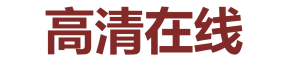 高清在线